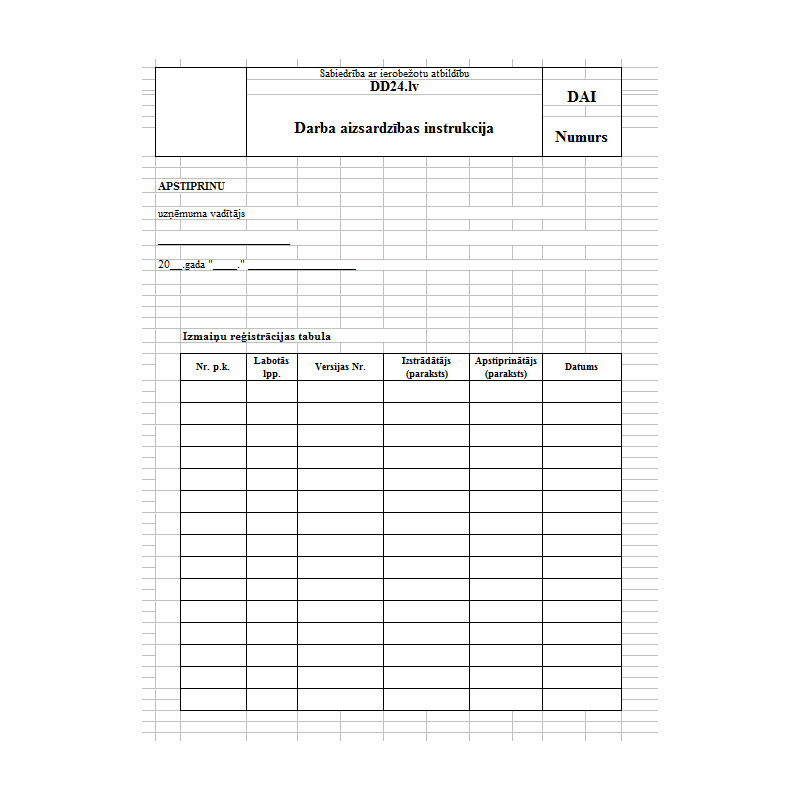 Sabiedrība ar ierobežotu atbildību
DD24.lv

Darba aizsardzības instrukcija

DAI

Numurs

APSTIPRINU

uzņēmuma vadītājs

____

20____.gada "____." ____

Izmaiņu reģistrācijas tabula

| Nr. p.k. | Labotās lpp. | Versijas Nr. | Izstrādātājs (paraksts) | Apstiprinātājs (paraksts) | Datums |
|---|---|---|---|---|---|
| | | | | | |
| | | | | | |
| | | | | | |
| | | | | | |
| | | | | | |
| | | | | | |
| | | | | | |
| | | | | | |
| | | | | | |
| | | | | | |
| | | | | | |
| | | | | | |
| | | | | | |
| | | | | | |
| | | | | | |